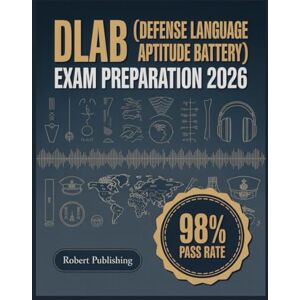 DLAB (DEFENSE LANGUAGE APTITUDE BATTERY)
EXAM PREPARATION 2026

98%
PASS RATE

Robert Publishing